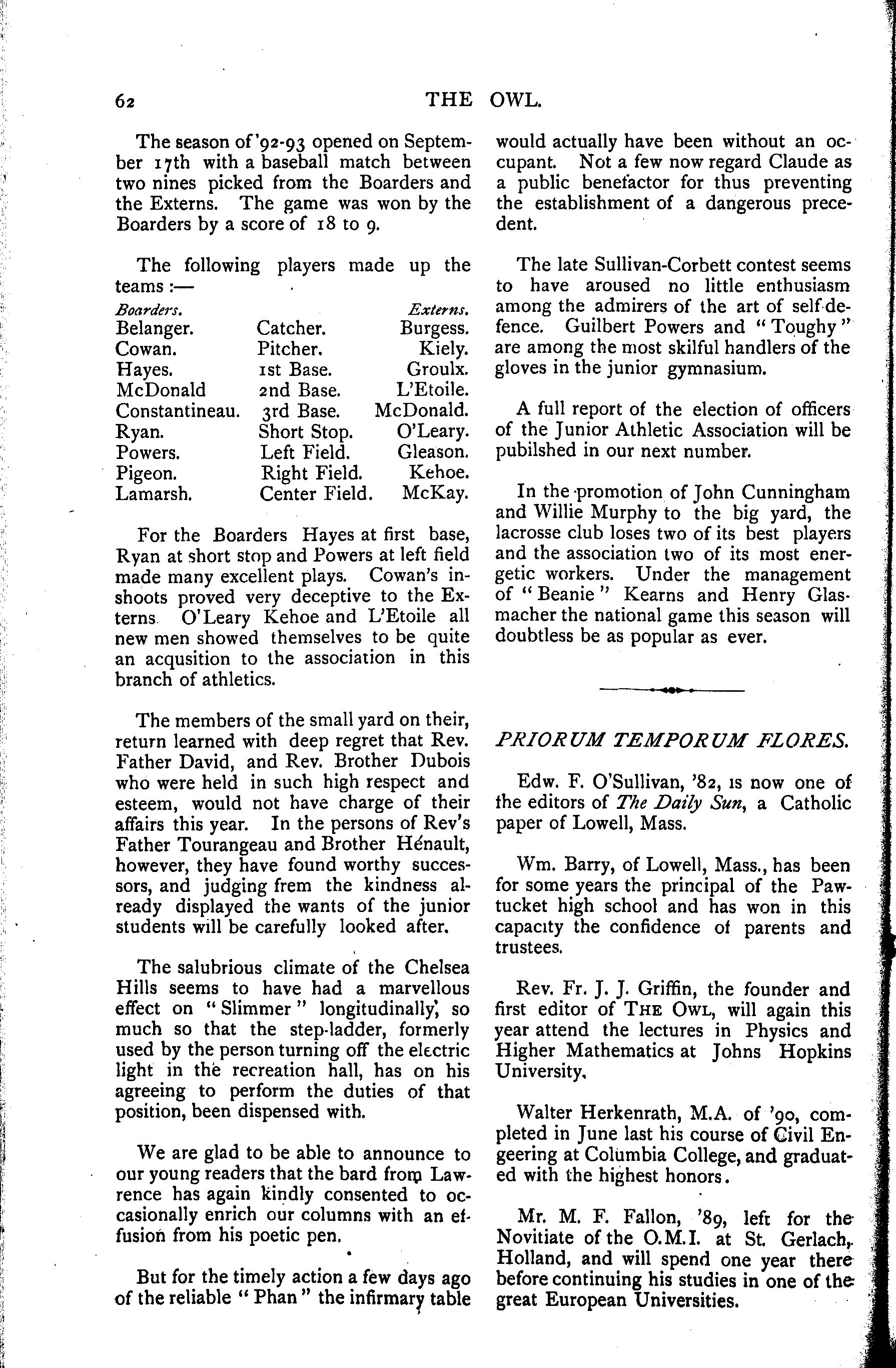 62 THE OWL.

The season of '92-93 opened on September 17th with a baseball match between two nines picked from the Boarders and the Externs. The game was won by the Boarders by a score of 18 to 9.

The following players made up the teams :—

| Boarders. | | Externs. |
|---|---|---|
| Belanger. | Catcher. | Burgess. |
| Cowan. | Pitcher. | Kiely. |
| Hayes. | 1st Base. | Groulx. |
| McDonald | 2nd Base. | L'Etoile. |
| Constantineau. | 3rd Base. | McDonald. |
| Ryan. | Short Stop. | O'Leary. |
| Powers. | Left Field. | Gleason. |
| Pigeon. | Right Field. | Kehoe. |
| Lamarsh. | Center Field. | McKay. |

For the Boarders Hayes at first base, Ryan at short stop and Powers at left field made many excellent plays. Cowan's inshoots proved very deceptive to the Externs. O'Leary Kehoe and L'Etoile all new men showed themselves to be quite an acqusition to the association in this branch of athletics.

The members of the small yard on their, return learned with deep regret that Rev. Father David, and Rev. Brother Dubois who were held in such high respect and esteem, would not have charge of their affairs this year. In the persons of Rev's Father Tourangeau and Brother Hénault, however, they have found worthy successors, and judging frem the kindness already displayed the wants of the junior students will be carefully looked after.

The salubrious climate of the Chelsea Hills seems to have had a marvellous effect on "Slimmer" longitudinally, so much so that the step-ladder, formerly used by the person turning off the electric light in the recreation hall, has on his agreeing to perform the duties of that position, been dispensed with.

We are glad to be able to announce to our young readers that the bard from Lawrence has again kindly consented to occasionally enrich our columns with an effusion from his poetic pen.

But for the timely action a few days ago of the reliable "Phan" the infirmary table would actually have been without an occupant. Not a few now regard Claude as a public benefactor for thus preventing the establishment of a dangerous precedent.

The late Sullivan-Corbett contest seems to have aroused no little enthusiasm among the admirers of the art of self-defence. Guilbert Powers and "Toughy" are among the most skilful handlers of the gloves in the junior gymnasium.

A full report of the election of officers of the Junior Athletic Association will be pubilshed in our next number.

In the promotion of John Cunningham and Willie Murphy to the big yard, the lacrosse club loses two of its best players and the association two of its most energetic workers. Under the management of "Beanie" Kearns and Henry Glasmacher the national game this season will doubtless be as popular as ever.

PRIORUM TEMPORUM FLORES.

Edw. F. O'Sullivan, '82, is now one of the editors of The Daily Sun, a Catholic paper of Lowell, Mass.

Wm. Barry, of Lowell, Mass., has been for some years the principal of the Pawtucket high school and has won in this capacity the confidence of parents and trustees.

Rev. Fr. J. J. Griffin, the founder and first editor of THE OWL, will again this year attend the lectures in Physics and Higher Mathematics at Johns Hopkins University.

Walter Herkenrath, M.A. of '90, completed in June last his course of Civil Engeering at Columbia College, and graduated with the highest honors.

Mr. M. F. Fallon, '89, left for the Novitiate of the O.M.I. at St. Gerlach, Holland, and will spend one year there before continuing his studies in one of the great European Universities.